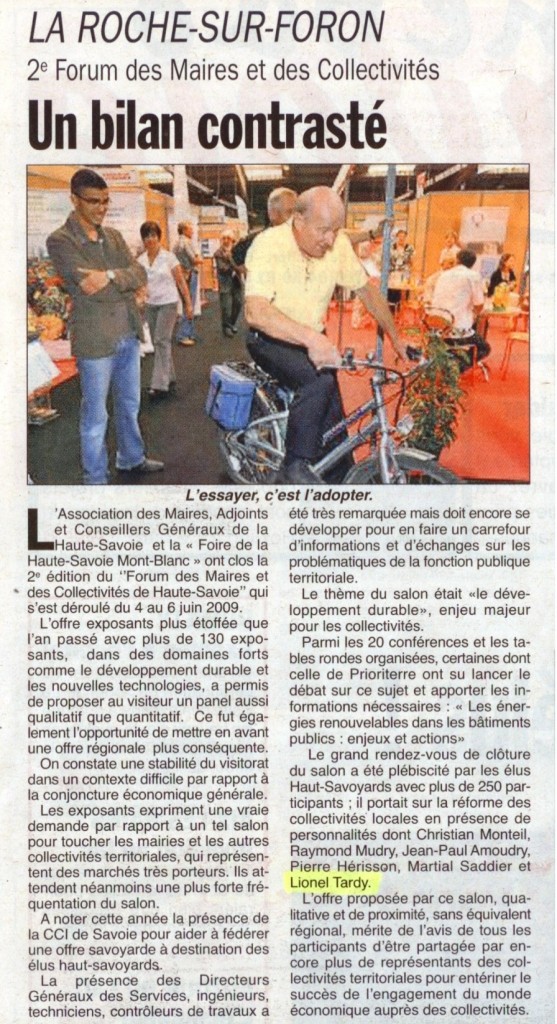 LA ROCHE-SUR-FORON

2e Forum des Maires et des Collectivités

Un bilan contrasté

L'essayer, c'est l'adopter.

L'Association des Maires, Adjoints et Conseillers Généraux de la Haute-Savoie et la « Foire de la Haute-Savoie Mont-Blanc » ont clos la 2e édition du "Forum des Maires et des Collectivités de Haute-Savoie" qui s'est déroulé du 4 au 6 juin 2009.

L'offre exposants plus étoffée que l'an passé avec plus de 130 exposants, dans des domaines forts comme le développement durable et les nouvelles technologies, a permis de proposer au visiteur un panel aussi qualitatif que quantitatif. Ce fut également l'opportunité de mettre en avant une offre régionale plus conséquente.

On constate une stabilité du visitorat dans un contexte difficile par rapport à la conjoncture économique générale.

Les exposants expriment une vraie demande par rapport à un tel salon pour toucher les mairies et les autres collectivités territoriales, qui représentent des marchés très porteurs. Ils attendent néanmoins une plus forte fréquentation du salon.

A noter cette année la présence de la CCI de Savoie pour aider à fédérer une offre savoyarde à destination des élus haut-savoyards.

La présence des Directeurs Généraux des Services, ingénieurs, techniciens, contrôleurs de travaux a été très remarquée mais doit encore se développer pour en faire un carrefour d'informations et d'échanges sur les problématiques de la fonction publique territoriale.

Le thème du salon était «le développement durable», enjeu majeur pour les collectivités.

Parmi les 20 conférences et les tables rondes organisées, certaines dont celle de Prioriterre ont su lancer le débat sur ce sujet et apporter les informations nécessaires : « Les énergies renouvelables dans les bâtiments publics : enjeux et actions»

Le grand rendez-vous de clôture du salon a été plébiscité par les élus Haut-Savoyards avec plus de 250 participants ; il portait sur la réforme des collectivités locales en présence de personnalités dont Christian Monteil, Raymond Mudry, Jean-Paul Amoudry, Pierre Hérisson, Martial Saddier et Lionel Tardy.

L'offre proposée par ce salon, qualitative et de proximité, sans équivalent régional, mérite de l'avis de tous les participants d'être partagée par encore plus de représentants des collectivités territoriales pour entériner le succès de l'engagement du monde économique auprès des collectivités.